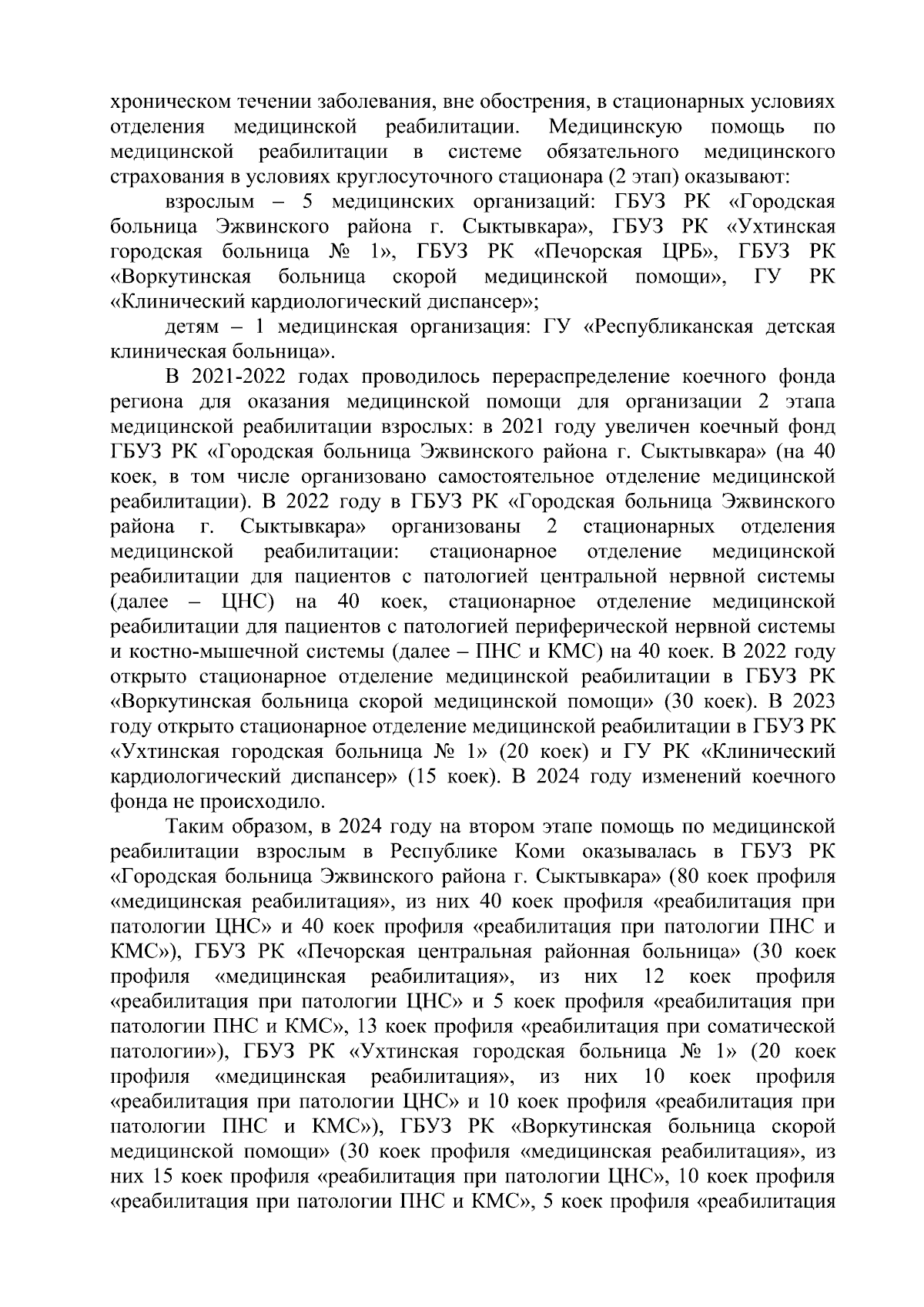 хроническом течении заболевания, вне обострения, в стационарных условиях отделения медицинской реабилитации. Медицинскую помощь по медицинской реабилитации в системе обязательного медицинского страхования в условиях круглосуточного стационара (2 этап) оказывают:

взрослым – 5 медицинских организаций: ГБУЗ РК «Городская больница Эжвинского района г. Сыктывкара», ГБУЗ РК «Ухтинская городская больница № 1», ГБУЗ РК «Печорская ЦРБ», ГБУЗ РК «Воркутинская больница скорой медицинской помощи», ГУ РК «Клинический кардиологический диспансер»;

детям – 1 медицинская организация: ГУ «Республиканская детская клиническая больница».

В 2021-2022 годах проводилось перераспределение коечного фонда региона для оказания медицинской помощи для организации 2 этапа медицинской реабилитации взрослых: в 2021 году увеличен коечный фонд ГБУЗ РК «Городская больница Эжвинского района г. Сыктывкара» (на 40 коек, в том числе организовано самостоятельное отделение медицинской реабилитации). В 2022 году в ГБУЗ РК «Городская больница Эжвинского района г. Сыктывкара» организованы 2 стационарных отделения медицинской реабилитации: стационарное отделение медицинской реабилитации для пациентов с патологией центральной нервной системы (далее – ЦНС) на 40 коек, стационарное отделение медицинской реабилитации для пациентов с патологией периферической нервной системы и костно-мышечной системы (далее – ПНС и КМС) на 40 коек. В 2022 году открыто стационарное отделение медицинской реабилитации в ГБУЗ РК «Воркутинская больница скорой медицинской помощи» (30 коек). В 2023 году открыто стационарное отделение медицинской реабилитации в ГБУЗ РК «Ухтинская городская больница № 1» (20 коек) и ГУ РК «Клинический кардиологический диспансер» (15 коек). В 2024 году изменений коечного фонда не происходило.

Таким образом, в 2024 году на втором этапе помощь по медицинской реабилитации взрослым в Республике Коми оказывалась в ГБУЗ РК «Городская больница Эжвинского района г. Сыктывкара» (80 коек профиля «медицинская реабилитация», из них 40 коек профиля «реабилитация при патологии ЦНС» и 40 коек профиля «реабилитация при патологии ПНС и КМС»), ГБУЗ РК «Печорская центральная районная больница» (30 коек профиля «медицинская реабилитация», из них 12 коек профиля «реабилитация при патологии ЦНС» и 5 коек профиля «реабилитация при патологии ПНС и КМС», 13 коек профиля «реабилитация при соматической патологии»), ГБУЗ РК «Ухтинская городская больница № 1» (20 коек профиля «медицинская реабилитация», из них 10 коек профиля «реабилитация при патологии ЦНС» и 10 коек профиля «реабилитация при патологии ПНС и КМС»), ГБУЗ РК «Воркутинская больница скорой медицинской помощи» (30 коек профиля «медицинская реабилитация», из них 15 коек профиля «реабилитация при патологии ЦНС», 10 коек профиля «реабилитация при патологии ПНС и КМС», 5 коек профиля «реабилитация